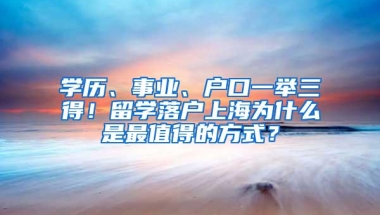 学历、事业、户口一举三得！留学落户上海为什么是最值得的方式？